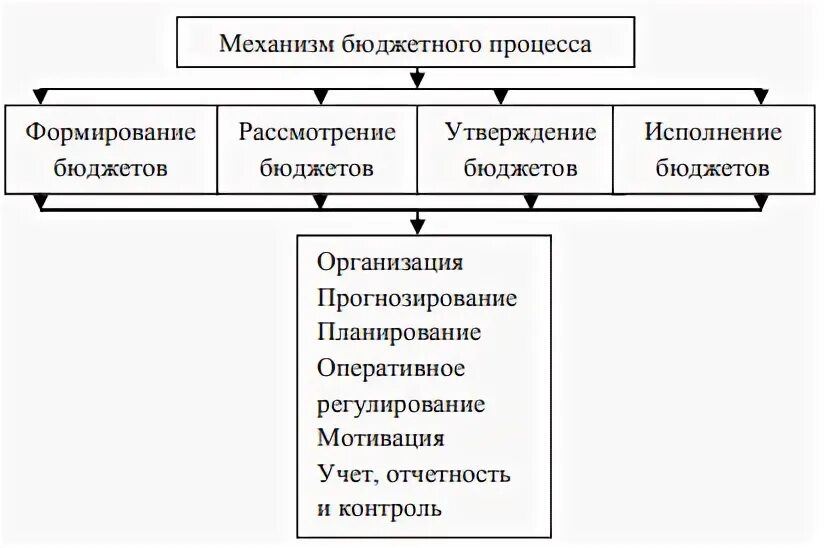 Механизм бюджетного процесса

Формирование бюджетов

Рассмотрение бюджетов

Утверждение бюджетов

Исполнение бюджетов

Организация
Прогнозирование
Планирование
Оперативное регулирование
Мотивация
Учет, отчетность и контроль